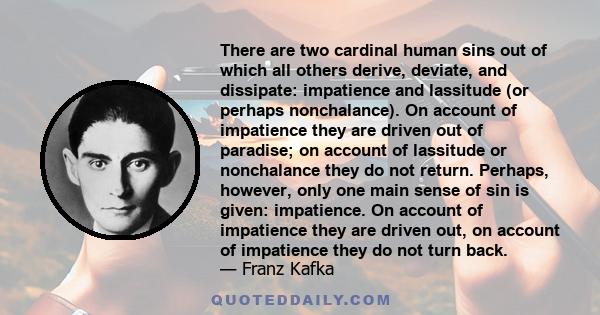 There are two cardinal human sins out of which all others derive, deviate, and dissipate: impatience and lassitude (or perhaps nonchalance). On account of impatience they are driven out of paradise; on account of lassitude or nonchalance they do not return. Perhaps, however, only one main sense of sin is given: impatience. On account of impatience they are driven out, on account of impatience they do not turn back.
— Franz Kafka

QUOTEDDAILY.COM